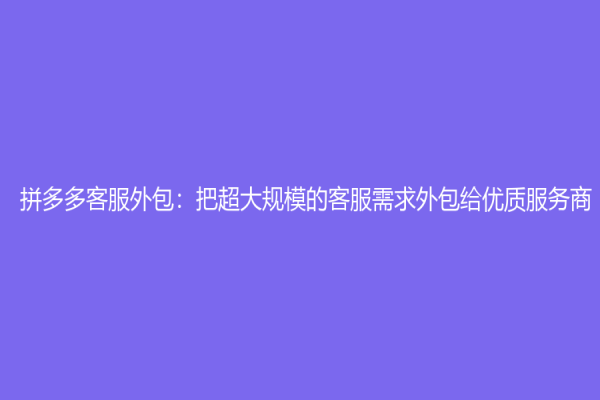 拼多多客服外包：把超大规模的客服需求外包给优质服务商